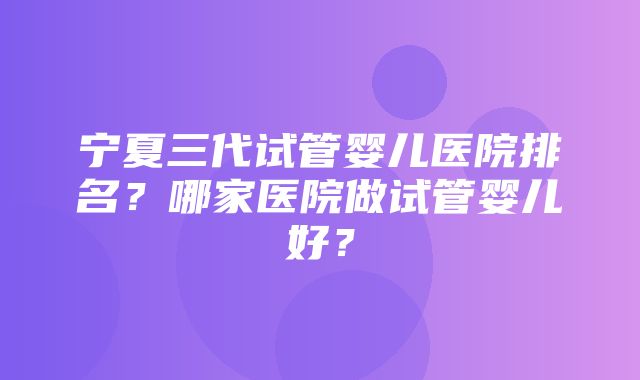 宁夏三代试管婴儿医院排名？哪家医院做试管婴儿好？